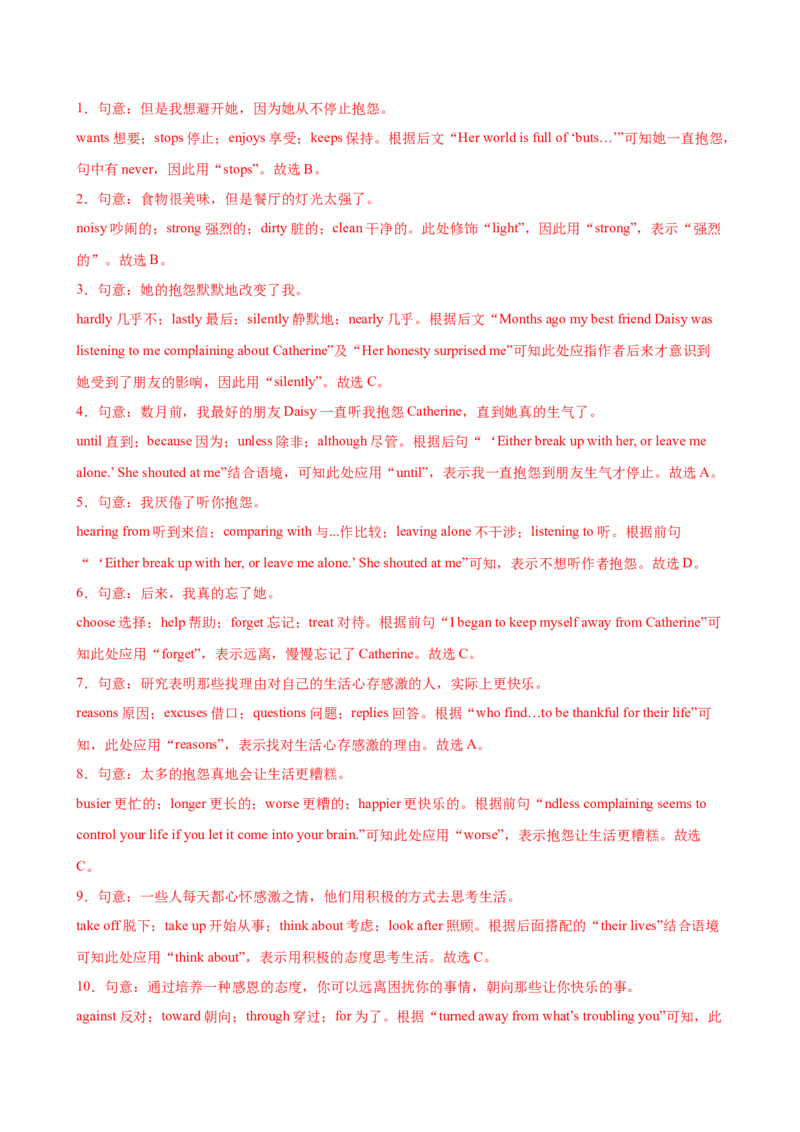 1．句意：但是我想避开她，因为她从不停止抱怨。

wants 想要；stops 停止；enjoys 享受；keeps 保持。根据后文“Her world is full of ‘buts…’”可知她一直抱怨，句中有 never，因此用“stops”。故选 B。

2．句意：食物很美味，但是餐厅的灯光太强了。

noisy 吵闹的；strong 强烈的；dirty 脏的；clean 干净的。此处修饰“light”，因此用“strong”，表示“强烈的”。故选 B。

3．句意：她的抱怨默默地改变了我。

hardly 几乎不；lastly 最后；silently 静默地；nearly 几乎。根据后文“Months ago my best friend Daisy was listening to me complaining about Catherine”及“Her honesty surprised me”可知此处应指作者后来才意识到她受到了朋友的影响，因此用“silently”。故选 C。

4．句意：数月前，我最好的朋友 Daisy 一直听我抱怨 Catherine，直到她真的生气了。

until 直到；because 因为；unless 除非；although 尽管。根据后句“‘Either break up with her, or leave me alone.’ She shouted at me”结合语境，可知此处应用“until”，表示我一直抱怨到朋友生气才停止。故选 A。

5．句意：我厌倦了听你抱怨。

hearing from 听到来信；comparing with 与...作比较；leaving alone 不干涉；listening to 听。根据前句“‘Either break up with her, or leave me alone.’ She shouted at me”可知，表示不想听作者抱怨。故选 D。

6．句意：后来，我真的忘了她。

choose 选择；help 帮助；forget 忘记；treat 对待。根据前句“I began to keep myself away from Catherine”可知此处应用“forget”，表示远离，慢慢忘记了 Catherine。故选 C。

7．句意：研究表明那些找理由对自己的生活心存感激的人，实际上更快乐。

reasons 原因；excuses 借口；questions 问题；replies 回答。根据“who find…to be thankful for their life”可知，此处应用“reasons”，表示找对生活心存感激的理由。故选 A。

8．句意：太多的抱怨真地会让生活更糟糕。

busier 更忙的；longer 更长的；worse 更糟的；happier 更快乐的。根据前句“ndless complaining seems to control your life if you let it come into your brain.”可知此处应用“worse”，表示抱怨让生活更糟糕。故选 C。

9．句意：一些人每天都心怀感激之情，他们用积极的方式去思考生活。

take off 脱下；take up 开始从事；think about 考虑；look after 照顾。根据后面搭配的“their lives”结合语境可知此处应用“think about”，表示用积极的态度思考生活。故选 C。

10．句意：通过培养一种感恩的态度，你可以远离困扰你的事情，朝向那些让你快乐的事。

against 反对；toward 朝向；through 穿过；for 为了。根据“turned away from what’s troubling you”可知，此